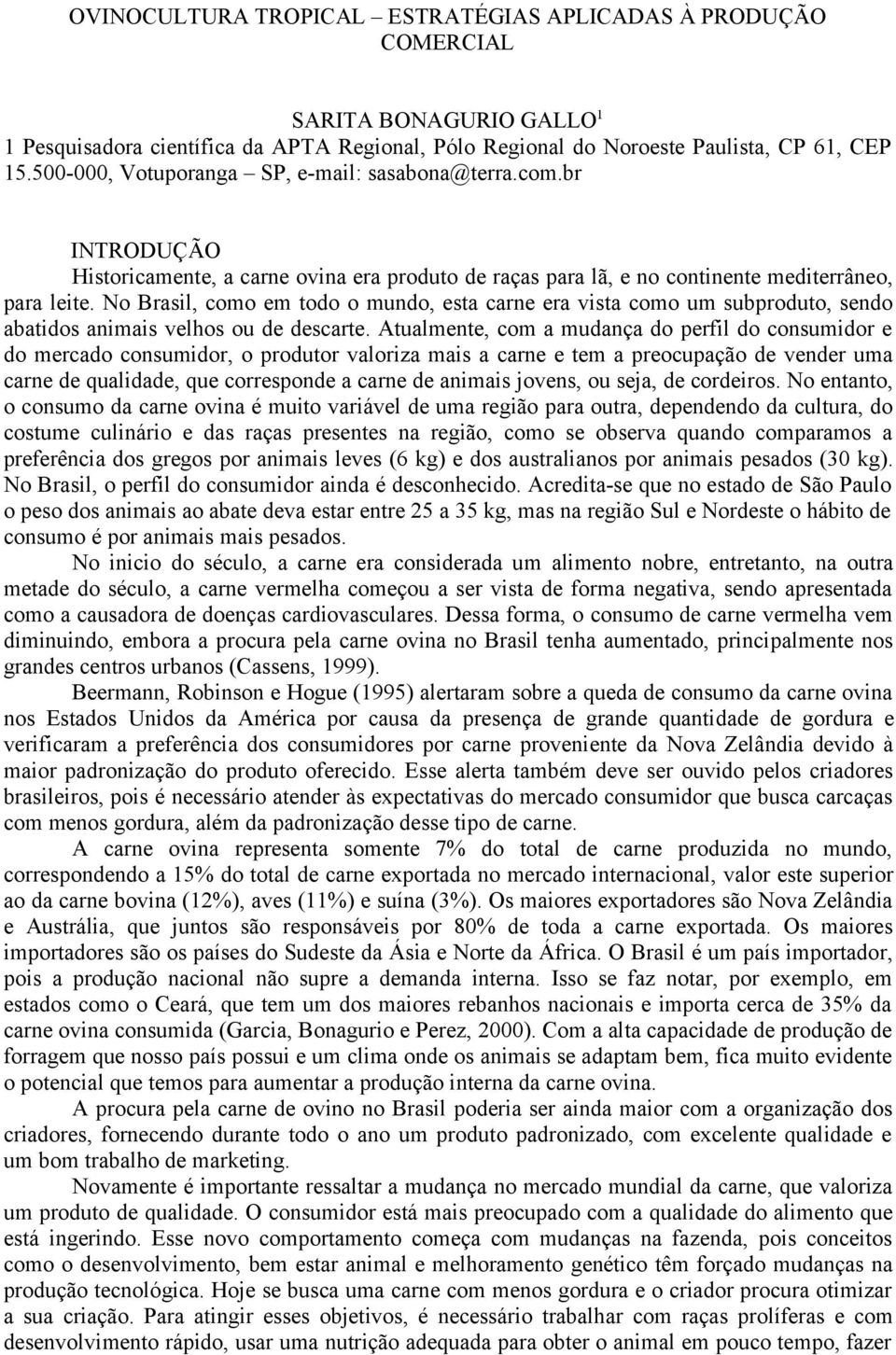 OVINOCULTURA TROPICAL – ESTRATÉGIAS APLICADAS À PRODUÇÃO COMERCIAL

SARITA BONAGURIO GALLO$^1$
1 Pesquisadora científica da APTA Regional, Pólo Regional do Noroeste Paulista, CP 61, CEP 15.500-000, Votuporanga – SP, e-mail: sasabona@terra.com.br

INTRODUÇÃO
Historicamente, a carne ovina era produto de raças para lã, e no continente mediterrâneo, para leite. No Brasil, como em todo o mundo, esta carne era vista como um subproduto, sendo abatidos animais velhos ou de descarte. Atualmente, com a mudança do perfil do consumidor e do mercado consumidor, o produtor valoriza mais a carne e tem a preocupação de vender uma carne de qualidade, que corresponde a carne de animais jovens, ou seja, de cordeiros. No entanto, o consumo da carne ovina é muito variável de uma região para outra, dependendo da cultura, do costume culinário e das raças presentes na região, como se observa quando comparamos a preferência dos gregos por animais leves (6 kg) e dos australianos por animais pesados (30 kg). No Brasil, o perfil do consumidor ainda é desconhecido. Acredita-se que no estado de São Paulo o peso dos animais ao abate deva estar entre 25 a 35 kg, mas na região Sul e Nordeste o hábito de consumo é por animais mais pesados.

No inicio do século, a carne era considerada um alimento nobre, entretanto, na outra metade do século, a carne vermelha começou a ser vista de forma negativa, sendo apresentada como a causadora de doenças cardiovasculares. Dessa forma, o consumo de carne vermelha vem diminuindo, embora a procura pela carne ovina no Brasil tenha aumentado, principalmente nos grandes centros urbanos (Cassens, 1999).

Beermann, Robinson e Hogue (1995) alertaram sobre a queda de consumo da carne ovina nos Estados Unidos da América por causa da presença de grande quantidade de gordura e verificaram a preferência dos consumidores por carne proveniente da Nova Zelândia devido à maior padronização do produto oferecido. Esse alerta também deve ser ouvido pelos criadores brasileiros, pois é necessário atender às expectativas do mercado consumidor que busca carcaças com menos gordura, além da padronização desse tipo de carne.

A carne ovina representa somente 7% do total de carne produzida no mundo, correspondendo a 15% do total de carne exportada no mercado internacional, valor este superior ao da carne bovina (12%), aves (11%) e suína (3%). Os maiores exportadores são Nova Zelândia e Austrália, que juntos são responsáveis por 80% de toda a carne exportada. Os maiores importadores são os países do Sudeste da Ásia e Norte da África. O Brasil é um país importador, pois a produção nacional não supre a demanda interna. Isso se faz notar, por exemplo, em estados como o Ceará, que tem um dos maiores rebanhos nacionais e importa cerca de 35% da carne ovina consumida (Garcia, Bonagurio e Perez, 2000). Com a alta capacidade de produção de forragem que nosso país possui e um clima onde os animais se adaptam bem, fica muito evidente o potencial que temos para aumentar a produção interna da carne ovina.

A procura pela carne de ovino no Brasil poderia ser ainda maior com a organização dos criadores, fornecendo durante todo o ano um produto padronizado, com excelente qualidade e um bom trabalho de marketing.

Novamente é importante ressaltar a mudança no mercado mundial da carne, que valoriza um produto de qualidade. O consumidor está mais preocupado com a qualidade do alimento que está ingerindo. Esse novo comportamento começa com mudanças na fazenda, pois conceitos como o desenvolvimento, bem estar animal e melhoramento genético têm forçado mudanças na produção tecnológica. Hoje se busca uma carne com menos gordura e o criador procura otimizar a sua criação. Para atingir esses objetivos, é necessário trabalhar com raças prolíferas e com desenvolvimento rápido, usar uma nutrição adequada para obter o animal em pouco tempo, fazer